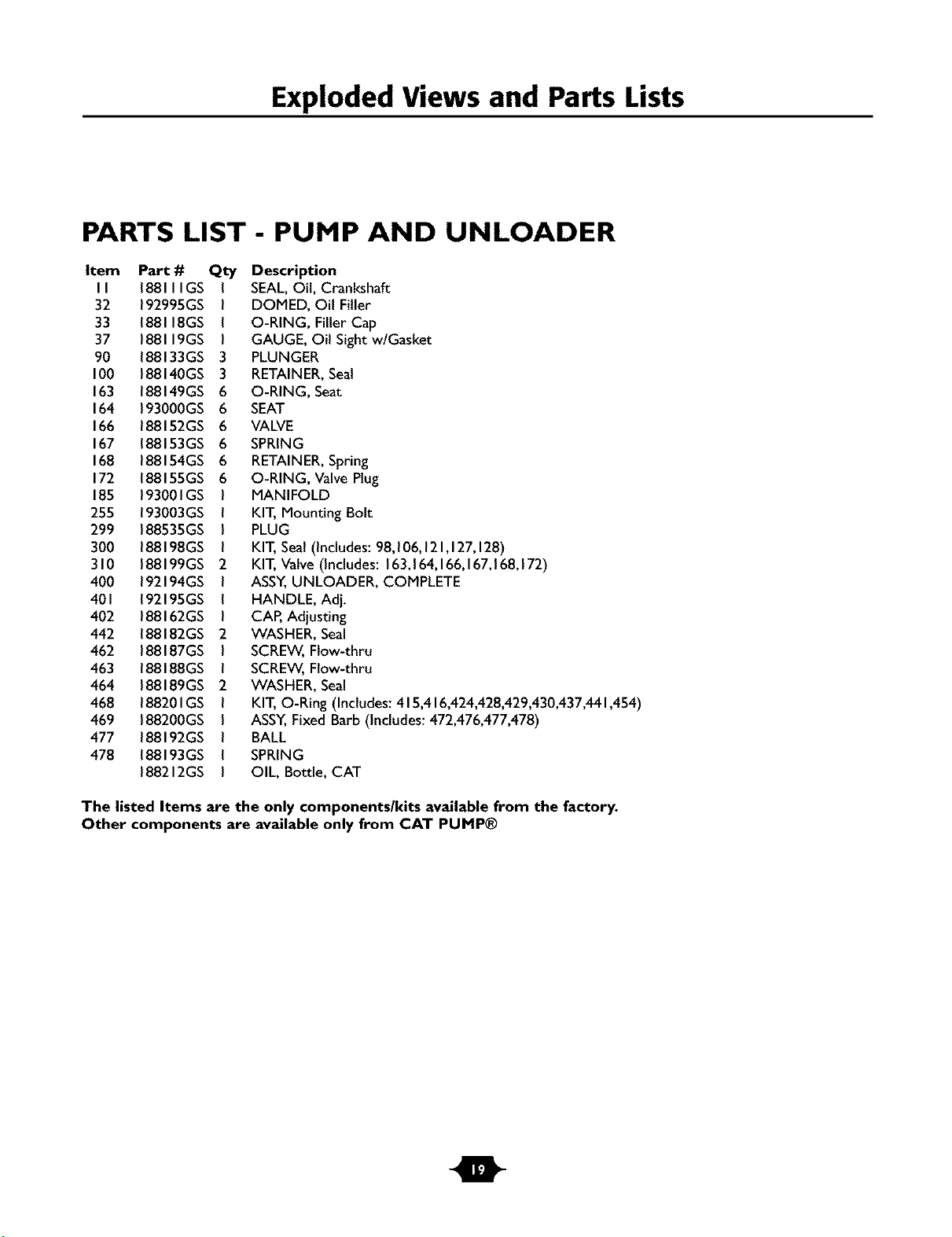 Exploded Views and Parts Lists

PARTS LIST - PUMP AND UNLOADER

| Item | Part # | Qty | Description |
|---|---|---|---|
| 11 | 188111GS | 1 | SEAL, Oil, Crankshaft |
| 32 | 192995GS | 1 | DOMED, Oil Filler |
| 33 | 188118GS | 1 | O-RING, Filler Cap |
| 37 | 188119GS | 1 | GAUGE, Oil Sight w/Gasket |
| 90 | 188133GS | 3 | PLUNGER |
| 100 | 188140GS | 3 | RETAINER, Seal |
| 163 | 188149GS | 6 | O-RING, Seat |
| 164 | 193000GS | 6 | SEAT |
| 166 | 188152GS | 6 | VALVE |
| 167 | 188153GS | 6 | SPRING |
| 168 | 188154GS | 6 | RETAINER, Spring |
| 172 | 188155GS | 6 | O-RING, Valve Plug |
| 185 | 193001GS | 1 | MANIFOLD |
| 255 | 193003GS | 1 | KIT, Mounting Bolt |
| 299 | 188535GS | 1 | PLUG |
| 300 | 188198GS | 1 | KIT, Seal (Includes: 98,106,121,127,128) |
| 310 | 188199GS | 2 | KIT, Valve (Includes: 163,164,166,167,168,172) |
| 400 | 192194GS | 1 | ASSY, UNLOADER, COMPLETE |
| 401 | 192195GS | 1 | HANDLE, Adj. |
| 402 | 188162GS | 1 | CAP, Adjusting |
| 442 | 188182GS | 2 | WASHER, Seal |
| 462 | 188187GS | 1 | SCREW, Flow-thru |
| 463 | 188188GS | 1 | SCREW, Flow-thru |
| 464 | 188189GS | 2 | WASHER, Seal |
| 468 | 188201GS | 1 | KIT, O-Ring (Includes: 415,416,424,428,429,430,437,441,454) |
| 469 | 188200GS | 1 | ASSY, Fixed Barb (Includes: 472,476,477,478) |
| 477 | 188192GS | 1 | BALL |
| 478 | 188193GS | 1 | SPRING |
|  | 188212GS | 1 | OIL, Bottle, CAT |

The listed Items are the only components/kits available from the factory.
Other components are available only from CAT PUMP®

19